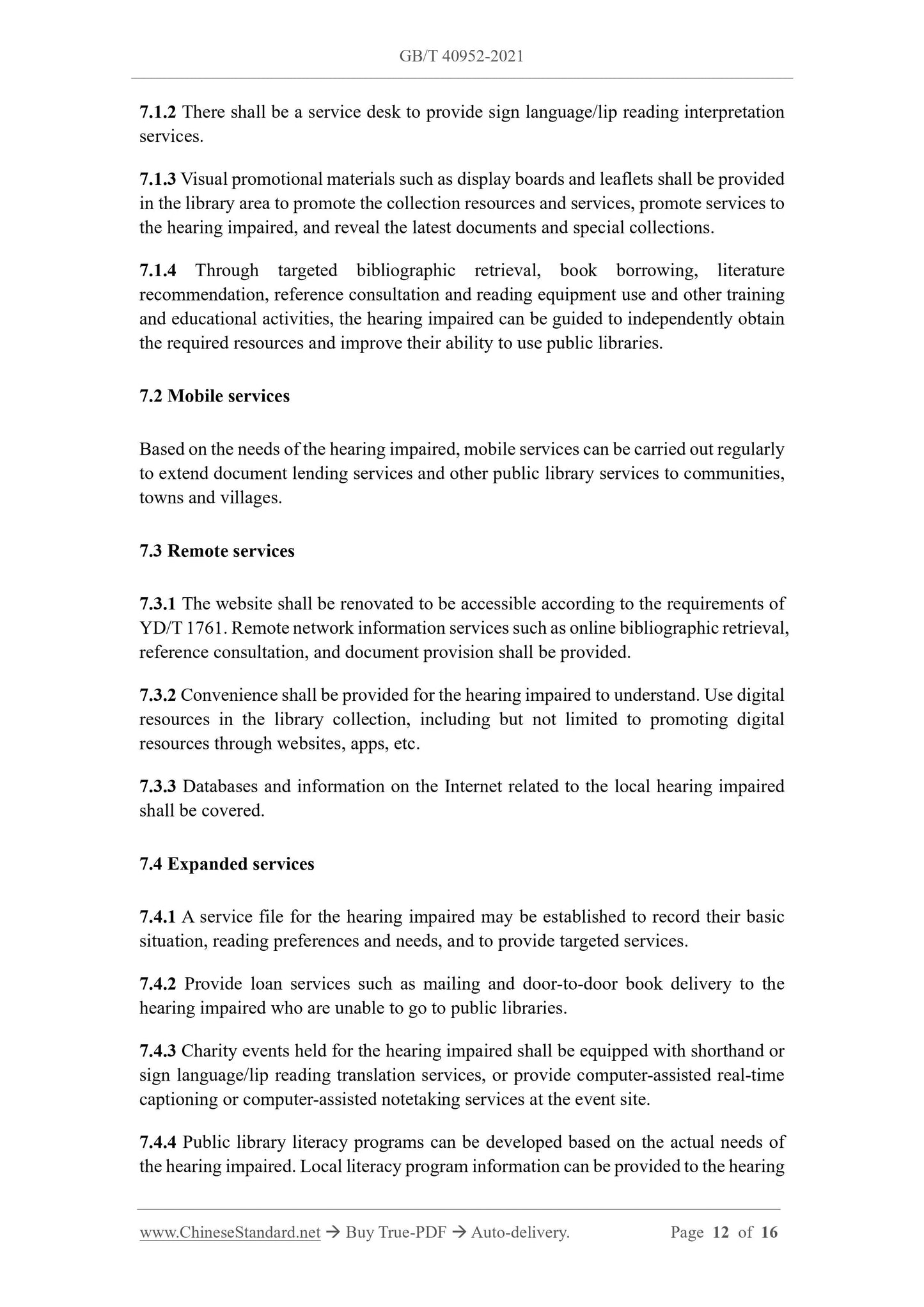 GB/T 40952-2021

7.1.2 There shall be a service desk to provide sign language/lip reading interpretation services.

7.1.3 Visual promotional materials such as display boards and leaflets shall be provided in the library area to promote the collection resources and services, promote services to the hearing impaired, and reveal the latest documents and special collections.

7.1.4 Through targeted bibliographic retrieval, book borrowing, literature recommendation, reference consultation and reading equipment use and other training and educational activities, the hearing impaired can be guided to independently obtain the required resources and improve their ability to use public libraries.

7.2 Mobile services

Based on the needs of the hearing impaired, mobile services can be carried out regularly to extend document lending services and other public library services to communities, towns and villages.

7.3 Remote services

7.3.1 The website shall be renovated to be accessible according to the requirements of YD/T 1761. Remote network information services such as online bibliographic retrieval, reference consultation, and document provision shall be provided.

7.3.2 Convenience shall be provided for the hearing impaired to understand. Use digital resources in the library collection, including but not limited to promoting digital resources through websites, apps, etc.

7.3.3 Databases and information on the Internet related to the local hearing impaired shall be covered.

7.4 Expanded services

7.4.1 A service file for the hearing impaired may be established to record their basic situation, reading preferences and needs, and to provide targeted services.

7.4.2 Provide loan services such as mailing and door-to-door book delivery to the hearing impaired who are unable to go to public libraries.

7.4.3 Charity events held for the hearing impaired shall be equipped with shorthand or sign language/lip reading translation services, or provide computer-assisted real-time captioning or computer-assisted notetaking services at the event site.

7.4.4 Public library literacy programs can be developed based on the actual needs of the hearing impaired. Local literacy program information can be provided to the hearing

www.ChineseStandard.net → Buy True-PDF → Auto-delivery. Page 12 of 16